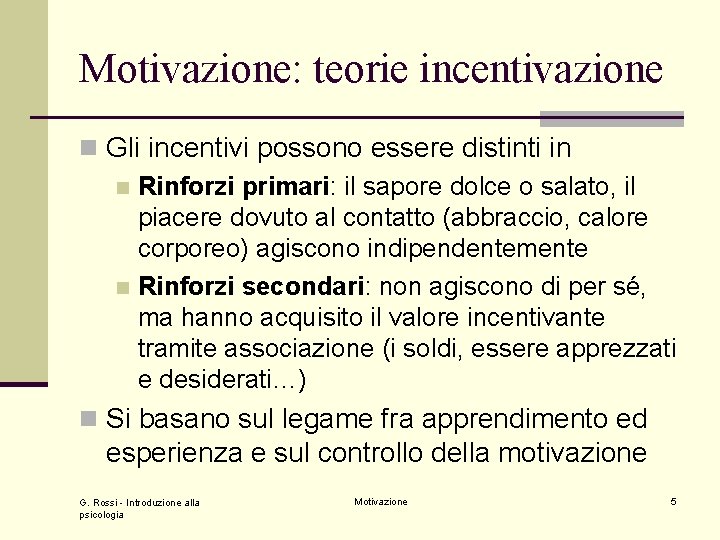 Motivazione: teorie incentivazione

Gli incentivi possono essere distinti in

Rinforzi primari: il sapore dolce o salato, il piacere dovuto al contatto (abbraccio, calore corporeo) agiscono indipendentemente

Rinforzi secondari: non agiscono di per sé, ma hanno acquisito il valore incentivante tramite associazione (i soldi, essere apprezzati e desiderati…)

Si basano sul legame fra apprendimento ed esperienza e sul controllo della motivazione

G. Rossi - Introduzione alla psicologia

Motivazione

5